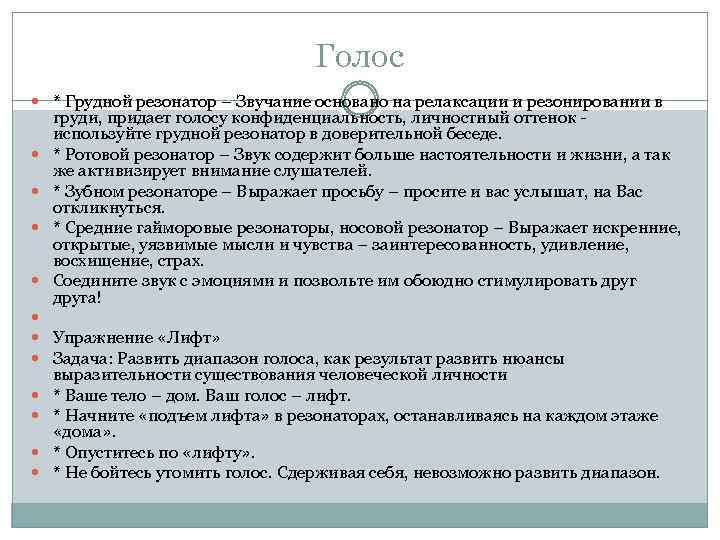 Голос

* Грудной резонатор – Звучание основано на релаксации и резонировании в груди, придает голосу конфиденциальность, личностный оттенок - используйте грудной резонатор в доверительной беседе.

* Ротовой резонатор – Звук содержит больше настоятельности и жизни, а так же активизирует внимание слушателей.

* Зубном резонаторе – Выражает просьбу – просите и вас услышат, на Вас откликнуться.

* Средние гайморовые резонаторы, носовой резонатор – Выражает искренние, открытые, уязвимые мысли и чувства – заинтересованность, удивление, восхищение, страх.

Соедините звук с эмоциями и позвольте им обоюдно стимулировать друг друга!

Упражнение «Лифт»

Задача: Развить диапазон голоса, как результат развить нюансы выразительности существования человеческой личности

* Ваше тело – дом. Ваш голос – лифт.

* Начните «подъем лифта» в резонаторах, останавливаясь на каждом этаже «дома».

* Опуститесь по «лифту».

* Не бойтесь утомить голос. Сдерживая себя, невозможно развить диапазон.